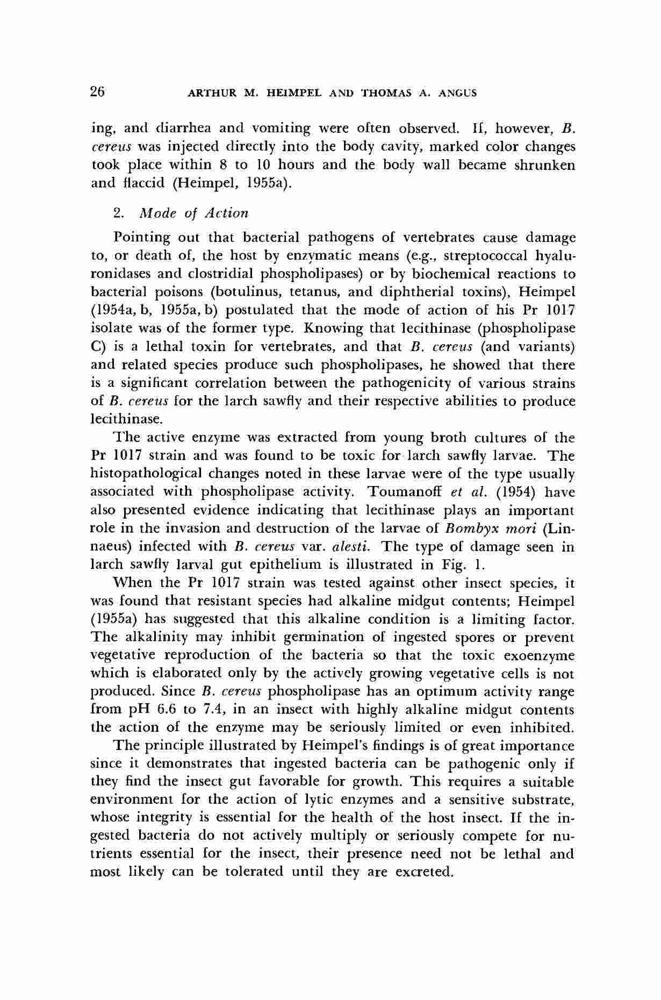 26 ARTHUR M. HEIMPEL AND THOMAS A. ANGUS

ing, and diarrhea and vomiting were often observed. If, however, B. cereus was injected directly into the body cavity, marked color changes took place within 8 to 10 hours and the body wall became shrunken and flaccid (Heimpel, 1955a).

2. Mode of Action

Pointing out that bacterial pathogens of vertebrates cause damage to, or death of, the host by enzymatic means (e.g., streptococcal hyaluronidases and clostridial phospholipases) or by biochemical reactions to bacterial poisons (botulinus, tetanus, and diphtherial toxins), Heimpel (1954a, b, 1955a, b) postulated that the mode of action of his Pr 1017 isolate was of the former type. Knowing that lecithinase (phospholipase C) is a lethal toxin for vertebrates, and that B. cereus (and variants) and related species produce such phospholipases, he showed that there is a significant correlation between the pathogenicity of various strains of B. cereus for the larch sawfly and their respective abilities to produce lecithinase.

The active enzyme was extracted from young broth cultures of the Pr 1017 strain and was found to be toxic for larch sawfly larvae. The histopathological changes noted in these larvae were of the type usually associated with phospholipase activity. Toumanoff et al. (1954) have also presented evidence indicating that lecithinase plays an important role in the invasion and destruction of the larvae of Bombyx mori (Linnaeus) infected with B. cereus var. alesti. The type of damage seen in larch sawfly larval gut epithelium is illustrated in Fig. 1.

When the Pr 1017 strain was tested against other insect species, it was found that resistant species had alkaline midgut contents; Heimpel (1955a) has suggested that this alkaline condition is a limiting factor. The alkalinity may inhibit germination of ingested spores or prevent vegetative reproduction of the bacteria so that the toxic exoenzyme which is elaborated only by the actively growing vegetative cells is not produced. Since B. cereus phospholipase has an optimum activity range from pH 6.6 to 7.4, in an insect with highly alkaline midgut contents the action of the enzyme may be seriously limited or even inhibited.

The principle illustrated by Heimpel's findings is of great importance since it demonstrates that ingested bacteria can be pathogenic only if they find the insect gut favorable for growth. This requires a suitable environment for the action of lytic enzymes and a sensitive substrate, whose integrity is essential for the health of the host insect. If the ingested bacteria do not actively multiply or seriously compete for nutrients essential for the insect, their presence need not be lethal and most likely can be tolerated until they are excreted.